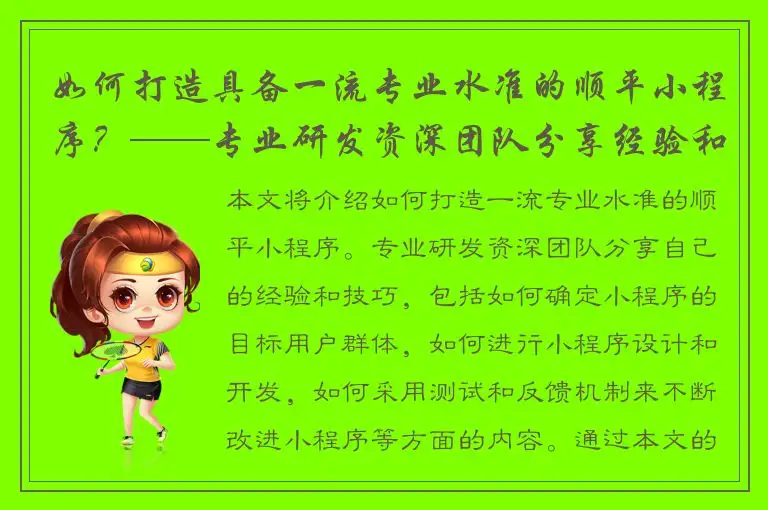 如何打造具备一流专业水准的顺平小程序？——专业研发资深团队分享经验和

本文将介绍如何打造一流专业水准的顺平小程序。专业研发资深团队分享自己的经验和技巧，包括如何确定小程序的目标用户群体，如何进行小程序设计和开发，如何采用测试和反馈机制来不断改进小程序等方面的内容。通过本文的